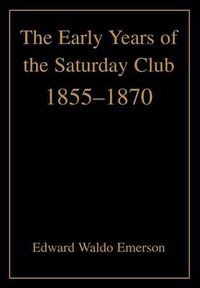 The Early Years of the Saturday Club
1855–1870

Edward Waldo Emerson